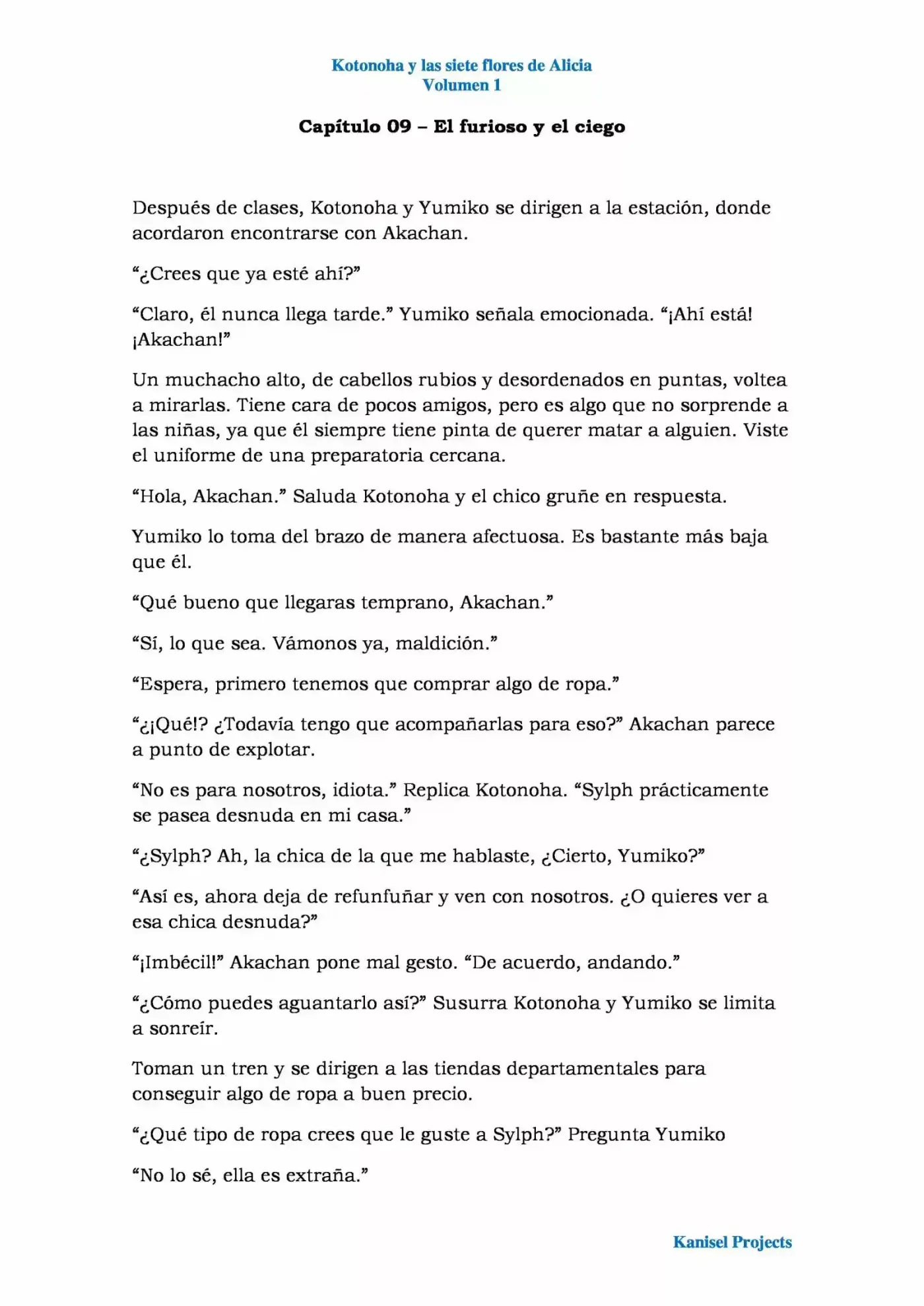 Kotonoha y las siete flores de Alicia
Volumen 1

Capítulo 09 – El furioso y el ciego

Después de clases, Kotonoha y Yumiko se dirigen a la estación, donde acordaron encontrarse con Akachan.

"¿Crees que ya esté ahí?"

"Claro, él nunca llega tarde." Yumiko señala emocionada. "¡Ahí está! ¡Akachan!"

Un muchacho alto, de cabellos rubios y desordenados en puntas, voltea a mirarlas. Tiene cara de pocos amigos, pero es algo que no sorprende a las niñas, ya que él siempre tiene pinta de querer matar a alguien. Viste el uniforme de una preparatoria cercana.

"Hola, Akachan." Saluda Kotonoha y el chico gruñe en respuesta.

Yumiko lo toma del brazo de manera afectuosa. Es bastante más baja que él.

"Qué bueno que llegaras temprano, Akachan."

"Sí, lo que sea. Vámonos ya, maldición."

"Espera, primero tenemos que comprar algo de ropa."

"¿¡Qué!? ¿Todavía tengo que acompañarlas para eso?" Akachan parece a punto de explotar.

"No es para nosotros, idiota." Replica Kotonoha. "Sylph prácticamente se pasea desnuda en mi casa."

"¿Sylph? Ah, la chica de la que me hablaste, ¿Cierto, Yumiko?"

"Así es, ahora deja de refunfuñar y ven con nosotros. ¿O quieres ver a esa chica desnuda?"

"¡Imbécil!" Akachan pone mal gesto. "De acuerdo, andando."

"¿Cómo puedes aguantarlo así?" Susurra Kotonoha y Yumiko se limita a sonreír.

Toman un tren y se dirigen a las tiendas departamentales para conseguir algo de ropa a buen precio.

"¿Qué tipo de ropa crees que le guste a Sylph?" Pregunta Yumiko

"No lo sé, ella es extraña."

Kanisel Projects